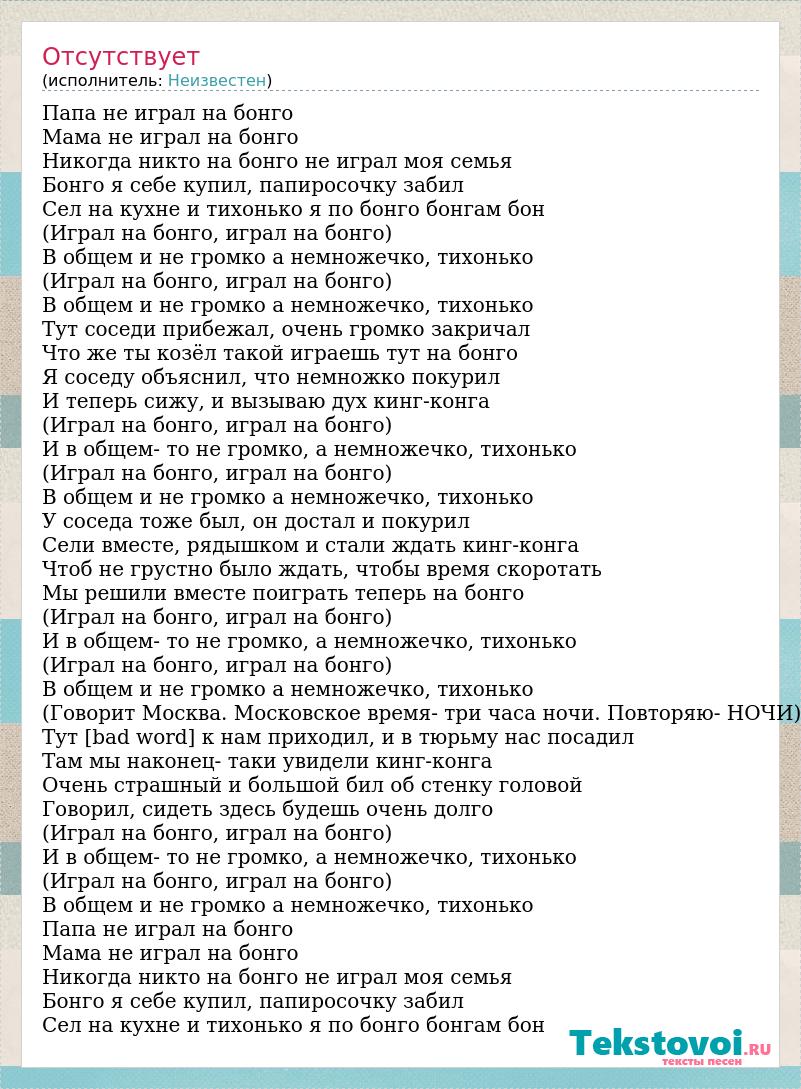 Отсутствует
(исполнитель: Неизвестен)

Папа не играл на бонго
Мама не играл на бонго
Никогда никто на бонго не играл моя семья
Бонго я себе купил, папиросочку забил
Сел на кухне и тихонько я по бонго бонгам бон
(Играл на бонго, играл на бонго)
В общем и не громко а немножечко, тихонько
(Играл на бонго, играл на бонго)
В общем и не громко а немножечко, тихонько
Тут соседи прибежал, очень громко закричал
Что же ты козёл такой играешь тут на бонго
Я соседу объяснил, что немножко покурил
И теперь сижу, и вызываю дух кинг-конга
(Играл на бонго, играл на бонго)
И в общем- то не громко, а немножечко, тихонько
(Играл на бонго, играл на бонго)
В общем и не громко а немножечко, тихонько
У соседа тоже был, он достал и покурил
Сели вместе, рядышком и стали ждать кинг-конга
Чтоб не грустно было ждать, чтобы время скоротать
Мы решили вместе поиграть теперь на бонго
(Играл на бонго, играл на бонго)
И в общем- то не громко, а немножечко, тихонько
(Играл на бонго, играл на бонго)
В общем и не громко а немножечко, тихонько
(Говорит Москва. Московское время- три часа ночи. Повторяю- НОЧИ)
Тут [bad word] к нам приходил, и в тюрьму нас посадил
Там мы наконец- таки увидели кинг-конга
Очень страшный и большой бил об стенку головой
Говорил, сидеть здесь будешь очень долго
(Играл на бонго, играл на бонго)
И в общем- то не громко, а немножечко, тихонько
(Играл на бонго, играл на бонго)
В общем и не громко а немножечко, тихонько
Папа не играл на бонго
Мама не играл на бонго
Никогда никто на бонго не играл моя семья
Бонго я себе купил, папиросочку забил
Сел на кухне и тихонько я по бонго бонгам бон

Tekstovoi.RU
тексты песен